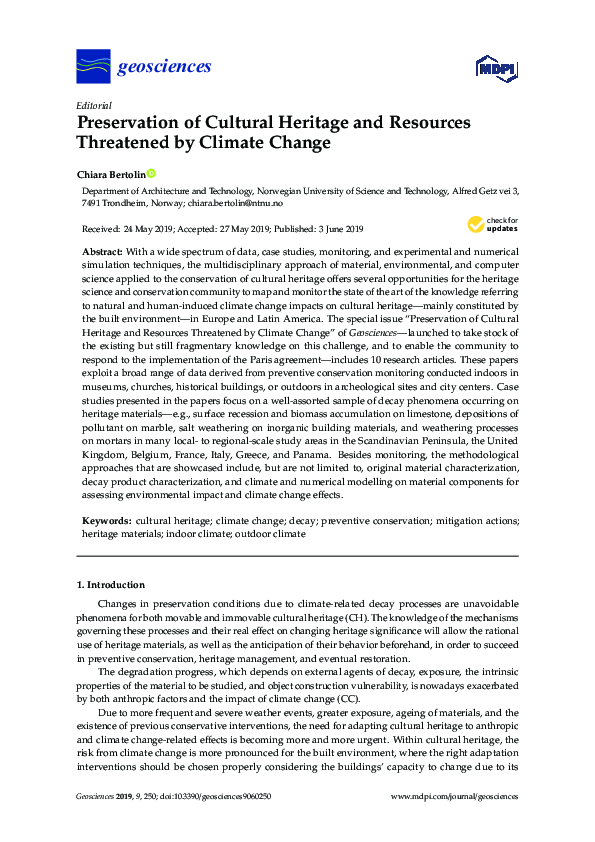 geosciences

MDPI

Editorial

Preservation of Cultural Heritage and Resources Threatened by Climate Change

Chiara Bertolin

Department of Architecture and Technology, Norwegian University of Science and Technology, Alfred Getz vei 3, 7491 Trondheim, Norway; chiara.bertolin@ntnu.no

Received: 24 May 2019; Accepted: 27 May 2019; Published: 3 June 2019

check for updates

Abstract: With a wide spectrum of data, case studies, monitoring, and experimental and numerical simulation techniques, the multidisciplinary approach of material, environmental, and computer science applied to the conservation of cultural heritage offers several opportunities for the heritage science and conservation community to map and monitor the state of the art of the knowledge referring to natural and human-induced climate change impacts on cultural heritage—mainly constituted by the built environment—in Europe and Latin America. The special issue "Preservation of Cultural Heritage and Resources Threatened by Climate Change" of Geosciences—launched to take stock of the existing but still fragmentary knowledge on this challenge, and to enable the community to respond to the implementation of the Paris agreement—includes 10 research articles. These papers exploit a broad range of data derived from preventive conservation monitoring conducted indoors in museums, churches, historical buildings, or outdoors in archeological sites and city centers. Case studies presented in the papers focus on a well-assorted sample of decay phenomena occurring on heritage materials—e.g., surface recession and biomass accumulation on limestone, depositions of pollutant on marble, salt weathering on inorganic building materials, and weathering processes on mortars in many local- to regional-scale study areas in the Scandinavian Peninsula, the United Kingdom, Belgium, France, Italy, Greece, and Panama. Besides monitoring, the methodological approaches that are showcased include, but are not limited to, original material characterization, decay product characterization, and climate and numerical modelling on material components for assessing environmental impact and climate change effects.

Keywords: cultural heritage; climate change; decay; preventive conservation; mitigation actions; heritage materials; indoor climate; outdoor climate

1. Introduction

Changes in preservation conditions due to climate-related decay processes are unavoidable phenomena for both movable and immovable cultural heritage (CH). The knowledge of the mechanisms governing these processes and their real effect on changing heritage significance will allow the rational use of heritage materials, as well as the anticipation of their behavior beforehand, in order to succeed in preventive conservation, heritage management, and eventual restoration.

The degradation progress, which depends on external agents of decay, exposure, the intrinsic properties of the material to be studied, and object construction vulnerability, is nowadays exacerbated by both anthropic factors and the impact of climate change (CC).

Due to more frequent and severe weather events, greater exposure, ageing of materials, and the existence of previous conservative interventions, the need for adapting cultural heritage to anthropic and climate change-related effects is becoming more and more urgent. Within cultural heritage, the risk from climate change is more pronounced for the built environment, where the right adaptation interventions should be chosen properly considering the buildings' capacity to change due to its

Geosciences 2019, 9, 250; doi:10.3390/geosciences9060250

www.mdpi.com/journal/geosciences